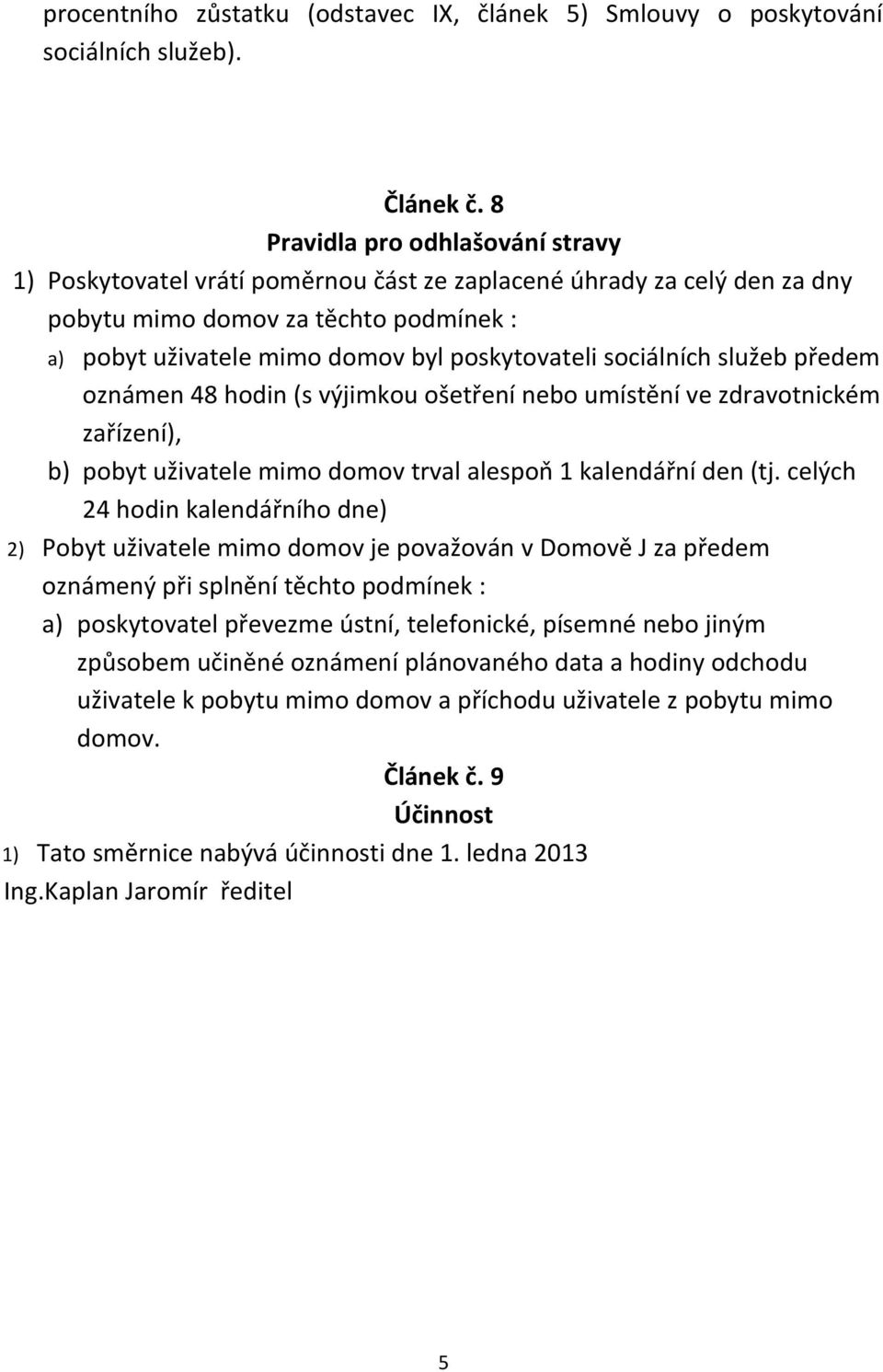 procentního zůstatku (odstavec IX, článek 5) Smlouvy o poskytování sociálních služeb).

Článek č. 8
Pravidla pro odhlašování stravy

1) Poskytovatel vrátí poměrnou část ze zaplacené úhrady za celý den za dny pobytu mimo domov za těchto podmínek :

a) pobyt uživatele mimo domov byl poskytovateli sociálních služeb předem oznámen 48 hodin (s výjimkou ošetření nebo umístění ve zdravotnickém zařízení),

b) pobyt uživatele mimo domov trval alespoň 1 kalendářní den (tj. celých 24 hodin kalendářního dne)

2) Pobyt uživatele mimo domov je považován v Domově J za předem oznámený při splnění těchto podmínek :

a) poskytovatel převezme ústní, telefonické, písemné nebo jiným způsobem učiněné oznámení plánovaného data a hodiny odchodu uživatele k pobytu mimo domov a příchodu uživatele z pobytu mimo domov.

Článek č. 9
Účinnost

1) Tato směrnice nabývá účinnosti dne 1. ledna 2013

Ing.Kaplan Jaromír ředitel

5